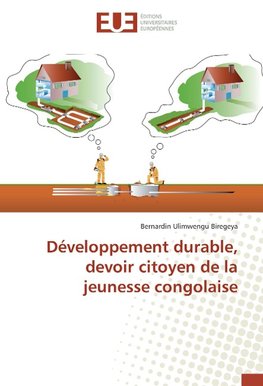 EUE ÉDITIONS UNIVERSITAIRES EUROPÉENNES

Bernardin Ulimwengu Biregeya

Développement durable, devoir citoyen de la jeunesse congolaise